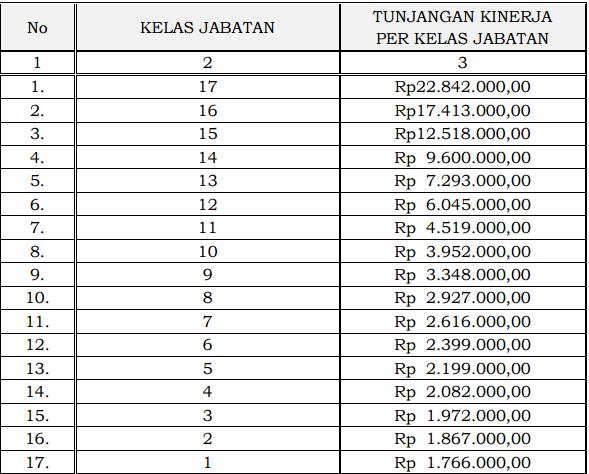 | No | KELAS JABATAN | TUNJANGAN KINERJA PER KELAS JABATAN |
|---|---|---|
| 1 | 2 | 3 |
| 1. | 17 | Rp22.842.000,00 |
| 2. | 16 | Rp17.413.000,00 |
| 3. | 15 | Rp12.518.000,00 |
| 4. | 14 | Rp 9.600.000,00 |
| 5. | 13 | Rp 7.293.000,00 |
| 6. | 12 | Rp 6.045.000,00 |
| 7. | 11 | Rp 4.519.000,00 |
| 8. | 10 | Rp 3.952.000,00 |
| 9. | 9 | Rp 3.348.000,00 |
| 10. | 8 | Rp 2.927.000,00 |
| 11. | 7 | Rp 2.616.000,00 |
| 12. | 6 | Rp 2.399.000,00 |
| 13. | 5 | Rp 2.199.000,00 |
| 14. | 4 | Rp 2.082.000,00 |
| 15. | 3 | Rp 1.972.000,00 |
| 16. | 2 | Rp 1.867.000,00 |
| 17. | 1 | Rp 1.766.000,00 |